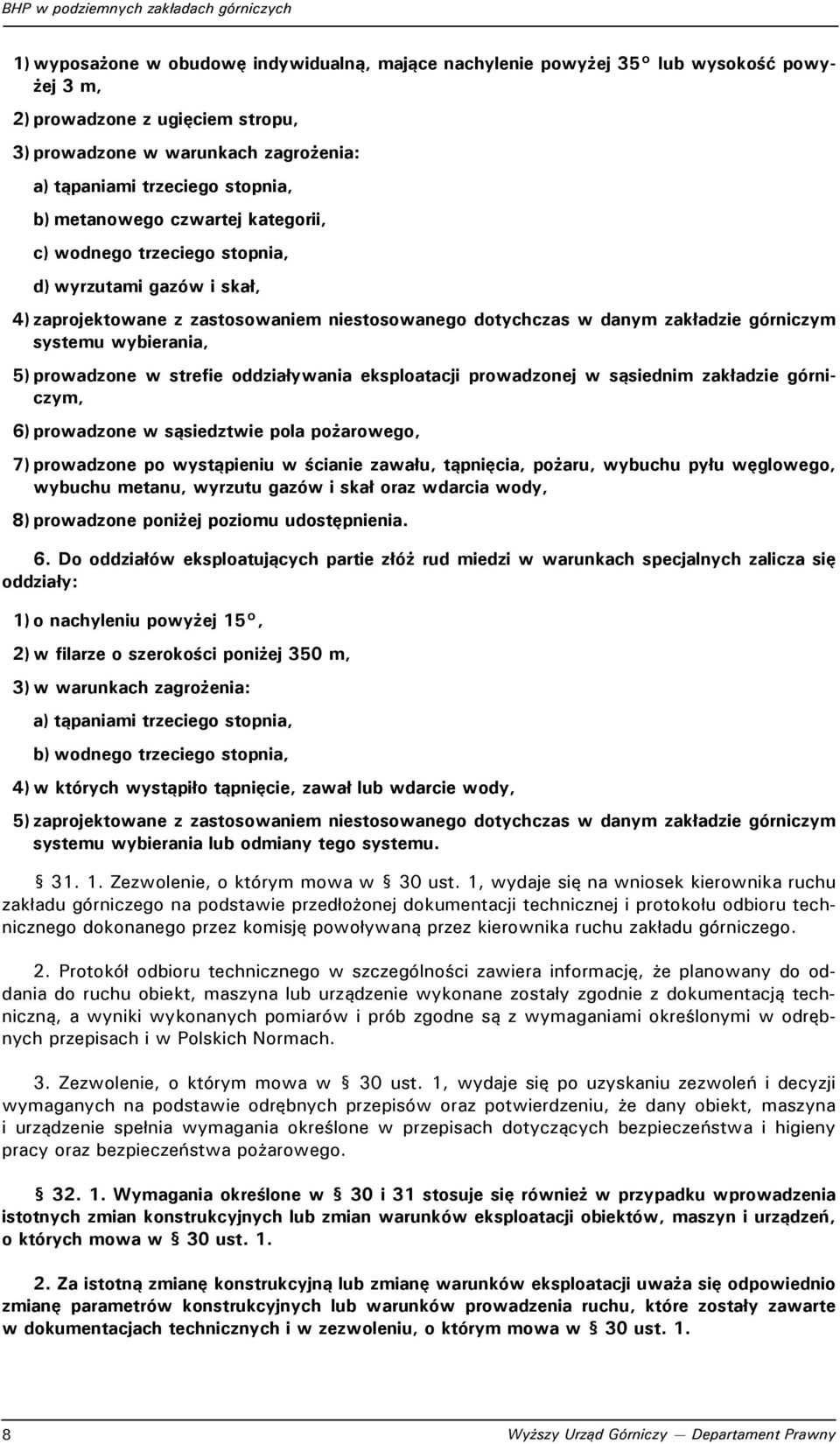 BHP w podziemnych zakładach górniczych

1) wyposażone w obudowę indywidualną, mające nachylenie powyżej 35° lub wysokość powyżej 3 m,

2) prowadzone z ugięciem stropu,

3) prowadzone w warunkach zagrożenia:

a) tąpaniami trzeciego stopnia,

b) metanowego czwartej kategorii,

c) wodnego trzeciego stopnia,

d) wyrzutami gazów i skał,

4) zaprojektowane z zastosowaniem niestosowanego dotychczas w danym zakładzie górniczym systemu wybierania,

5) prowadzone w strefie oddziaływania eksploatacji prowadzonej w sąsiednim zakładzie górniczym,

6) prowadzone w sąsiedztwie pola pożarowego,

7) prowadzone po wystąpieniu w ścianie zawału, tąpnięcia, pożaru, wybuchu pyłu węglowego, wybuchu metanu, wyrzutu gazów i skał oraz wdarcia wody,

8) prowadzone poniżej poziomu udostępnienia.

6. Do oddziałów eksploatujących partie złóż rud miedzi w warunkach specjalnych zalicza się oddziały:

1) o nachyleniu powyżej 15°,

2) w filarze o szerokości poniżej 350 m,

3) w warunkach zagrożenia:

a) tąpaniami trzeciego stopnia,

b) wodnego trzeciego stopnia,

4) w których wystąpiło tąpnięcie, zawał lub wdarcie wody,

5) zaprojektowane z zastosowaniem niestosowanego dotychczas w danym zakładzie górniczym systemu wybierania lub odmiany tego systemu.

§ 31. 1. Zezwolenie, o którym mowa w § 30 ust. 1, wydaje się na wniosek kierownika ruchu zakładu górniczego na podstawie przedłożonej dokumentacji technicznej i protokołu odbioru technicznego dokonanego przez komisję powoływaną przez kierownika ruchu zakładu górniczego.

2. Protokół odbioru technicznego w szczególności zawiera informację, że planowany do oddania do ruchu obiekt, maszyna lub urządzenie wykonane zostały zgodnie z dokumentacją techniczną, a wyniki wykonanych pomiarów i prób zgodne są z wymaganiami określonymi w odrębnych przepisach i w Polskich Normach.

3. Zezwolenie, o którym mowa w § 30 ust. 1, wydaje się po uzyskaniu zezwoleń i decyzji wymaganych na podstawie odrębnych przepisów oraz potwierdzeniu, że dany obiekt, maszyna i urządzenie spełnia wymagania określone w przepisach dotyczących bezpieczeństwa i higieny pracy oraz bezpieczeństwa pożarowego.

§ 32. 1. Wymagania określone w § 30 i 31 stosuje się również w przypadku wprowadzenia istotnych zmian konstrukcyjnych lub zmian warunków eksploatacji obiektów, maszyn i urządzeń, o których mowa w § 30 ust. 1.

2. Za istotną zmianę konstrukcyjną lub zmianę warunków eksploatacji uważa się odpowiednio zmianę parametrów konstrukcyjnych lub warunków prowadzenia ruchu, które zostały zawarte w dokumentacjach technicznych i w zezwoleniu, o którym mowa w § 30 ust. 1.

8 Wyższy Urząd Górniczy — Departament Prawny